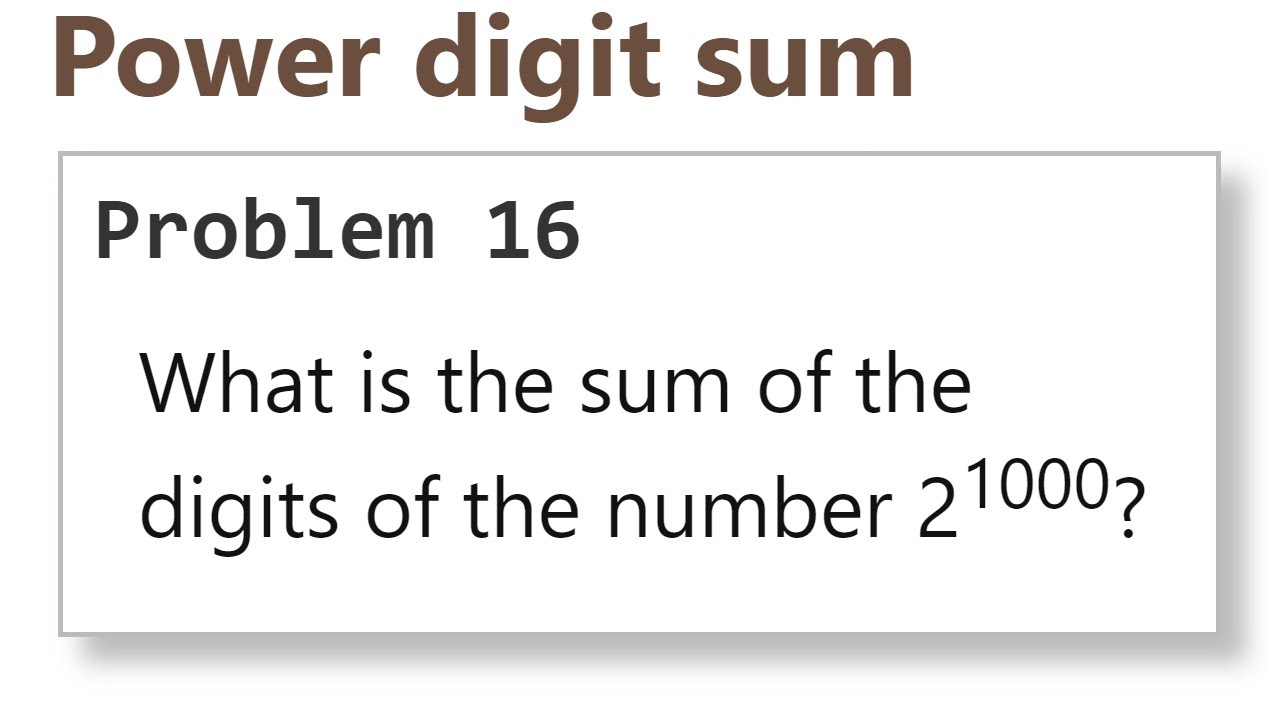 Power digit sum

Problem 16

What is the sum of the digits of the number $2^{1000}$?